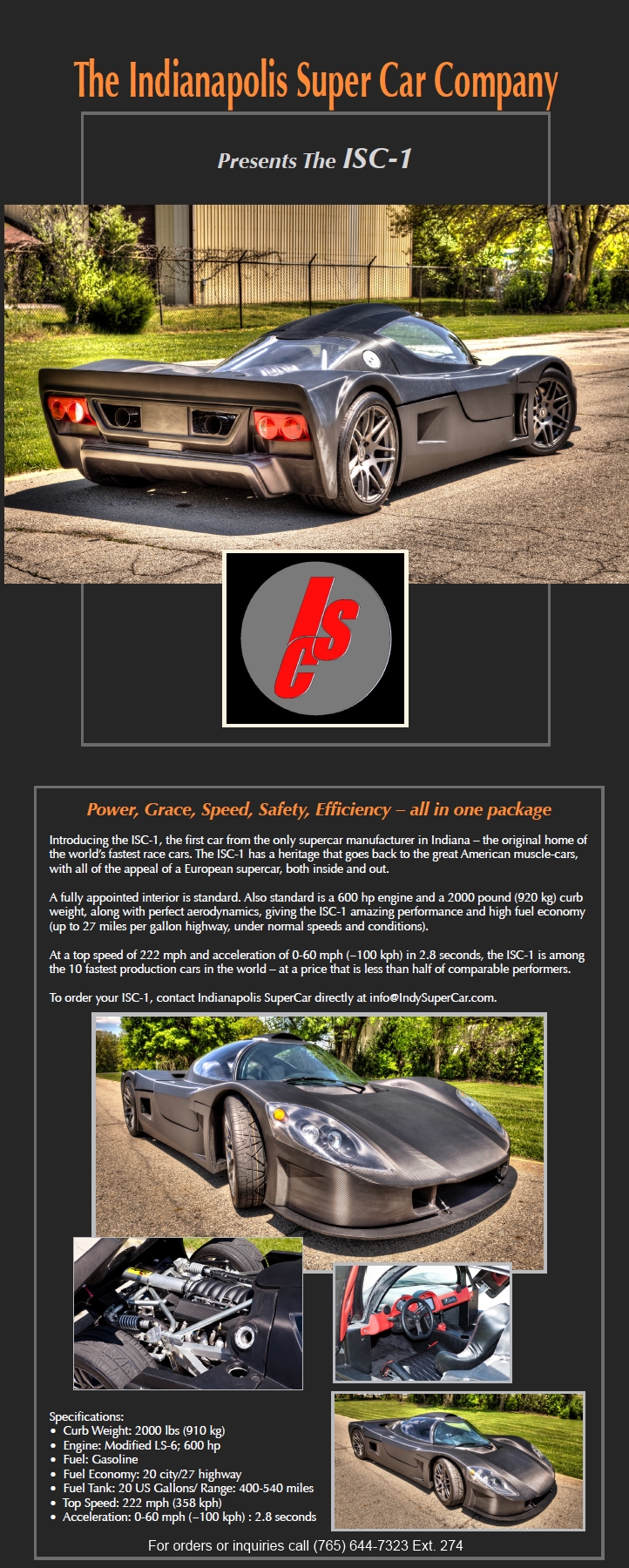 The Indianapolis Super Car Company

Presents The ISC-1

ISC

Power, Grace, Speed, Safety, Efficiency – all in one package

Introducing the ISC-1, the first car from the only supercar manufacturer in Indiana – the original home of the world's fastest race cars. The ISC-1 has a heritage that goes back to the great American muscle-cars, with all of the appeal of a European supercar, both inside and out.

A fully appointed interior is standard. Also standard is a 600 hp engine and a 2000 pound (920 kg) curb weight, along with perfect aerodynamics, giving the ISC-1 amazing performance and high fuel economy (up to 27 miles per gallon highway, under normal speeds and conditions).

At a top speed of 222 mph and acceleration of 0-60 mph (~100 kph) in 2.8 seconds, the ISC-1 is among the 10 fastest production cars in the world – at a price that is less than half of comparable performers.

To order your ISC-1, contact Indianapolis SuperCar directly at info@IndySuperCar.com.

Specifications:
• Curb Weight: 2000 lbs (910 kg)
• Engine: Modified LS-6; 600 hp
• Fuel: Gasoline
• Fuel Economy: 20 city/27 highway
• Fuel Tank: 20 US Gallons/ Range: 400-540 miles
• Top Speed: 222 mph (358 kph)
• Acceleration: 0-60 mph (~100 kph) : 2.8 seconds

For orders or inquiries call (765) 644-7323 Ext. 274